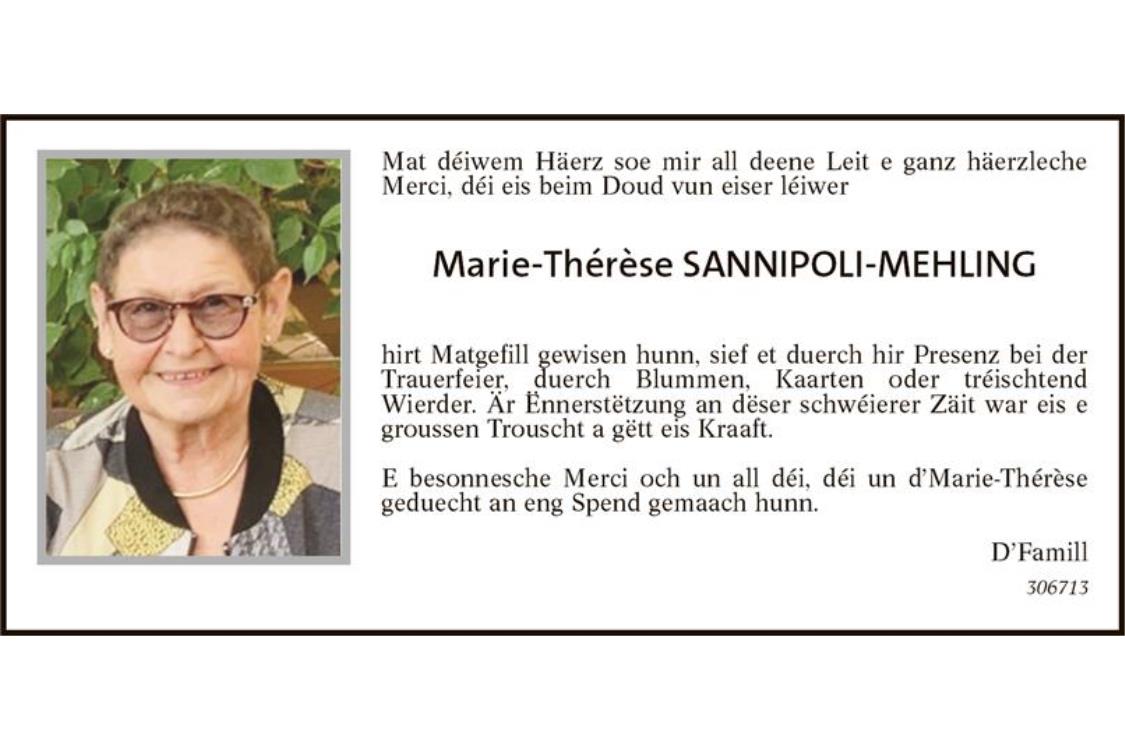 Mat déiwem Häerz soe mir all deene Leit e ganz häerzleche Merci, déi eis beim Doud vun eiser léiwer

Marie-Thérèse SANNIPOLI-MEHLING

hirt Matgefill gewisen hunn, sief et duerch hir Presenz bei der Trauerfeier, duerch Blummen, Kaarten oder tréischtend Wierder. Är Ënnerstëtzung an dëser schwéierer Zäit war eis e groussen Trouscht a gëtt eis Kraaft.

E besonnesche Merci och un all déi, déi un d'Marie-Thérèse geduecht an eng Spend gemaach hunn.

D'Famill

306713